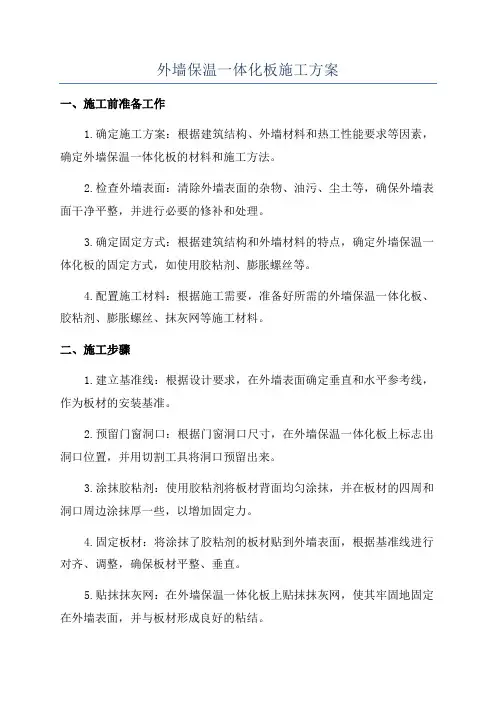 外墙保温一体化板施工方案

一、施工前准备工作

1.确定施工方案：根据建筑结构、外墙材料和热工性能要求等因素，确定外墙保温一体化板的材料和施工方法。

2.检查外墙表面：清除外墙表面的杂物、油污、尘土等，确保外墙表面干净平整，并进行必要的修补和处理。

3.确定固定方式：根据建筑结构和外墙材料的特点，确定外墙保温一体化板的固定方式，如使用胶粘剂、膨胀螺丝等。

4.配置施工材料：根据施工需要，准备好所需的外墙保温一体化板、胶粘剂、膨胀螺丝、抹灰网等施工材料。

二、施工步骤

1.建立基准线：根据设计要求，在外墙表面确定垂直和水平参考线，作为板材的安装基准。

2.预留门窗洞口：根据门窗洞口尺寸，在外墙保温一体化板上标志出洞口位置，并用切割工具将洞口预留出来。

3.涂抹胶粘剂：使用胶粘剂将板材背面均匀涂抹，并在板材的四周和洞口周边涂抹厚一些，以增加固定力。

4.固定板材：将涂抹了胶粘剂的板材贴到外墙表面，根据基准线进行对齐、调整，确保板材平整、垂直。

5.贴抹抹灰网：在外墙保温一体化板上贴抹抹灰网，使其牢固地固定在外墙表面，并与板材形成良好的粘结。